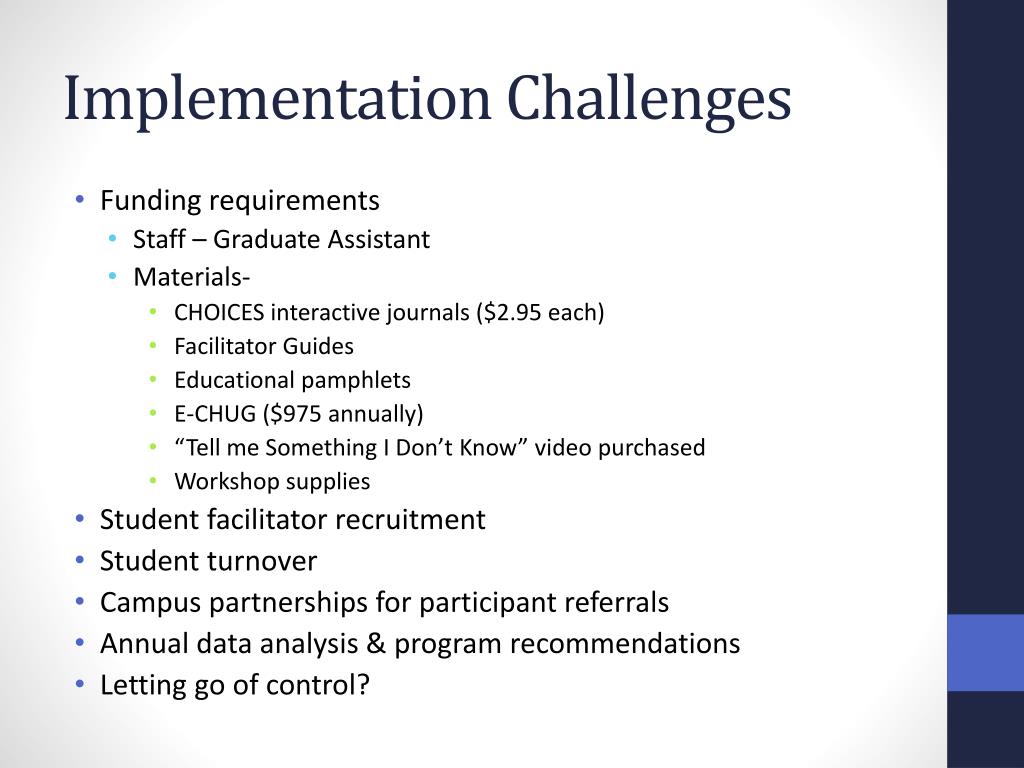 Implementation Challenges

• Funding requirements
  • Staff – Graduate Assistant
  • Materials-
    • CHOICES interactive journals (\$2.95 each)
    • Facilitator Guides
    • Educational pamphlets
    • E-CHUG (\$975 annually)
    • “Tell me Something I Don’t Know” video purchased
    • Workshop supplies
• Student facilitator recruitment
• Student turnover
• Campus partnerships for participant referrals
• Annual data analysis & program recommendations
• Letting go of control?